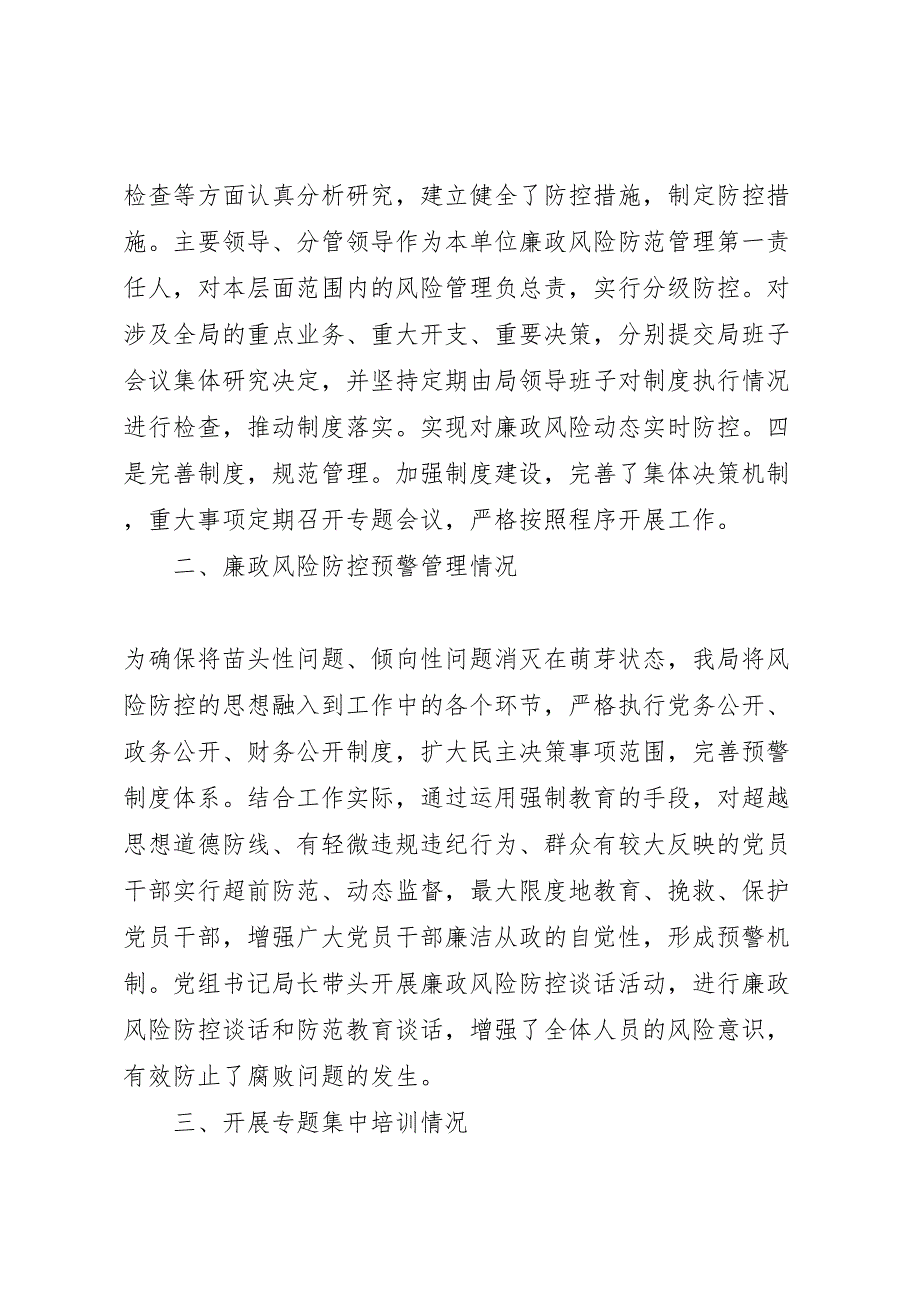 检查等方面认真分析研究，建立健全了防控措施，制定防控措施。主要领导、分管领导作为本单位廉政风险防范管理第一责任人，对本层面范围内的风险管理负总责，实行分级防控。对涉及全局的重点业务、重大开支、重要决策，分别提交局班子会议集体研究决定，并坚持定期由局领导班子对制度执行情况进行检查，推动制度落实。实现对廉政风险动态实时防控。四是完善制度，规范管理。加强制度建设，完善了集体决策机制，重大事项定期召开专题会议，严格按照程序开展工作。

二、廉政风险防控预警管理情况

为确保将苗头性问题、倾向性问题消灭在萌芽状态，我局将风险防控的思想融入到工作中的各个环节，严格执行党务公开、政务公开、财务公开制度，扩大民主决策事项范围，完善预警制度体系。结合工作实际，通过运用强制教育的手段，对超越思想道德防线、有轻微违规违纪行为、群众有较大反映的党员干部实行超前防范、动态监督，最大限度地教育、挽救、保护党员干部，增强广大党员干部廉洁从政的自觉性，形成预警机制。党组书记局长带头开展廉政风险防控谈话活动，进行廉政风险防控谈话和防范教育谈话，增强了全体人员的风险意识，有效防止了腐败问题的发生。

三、开展专题集中培训情况